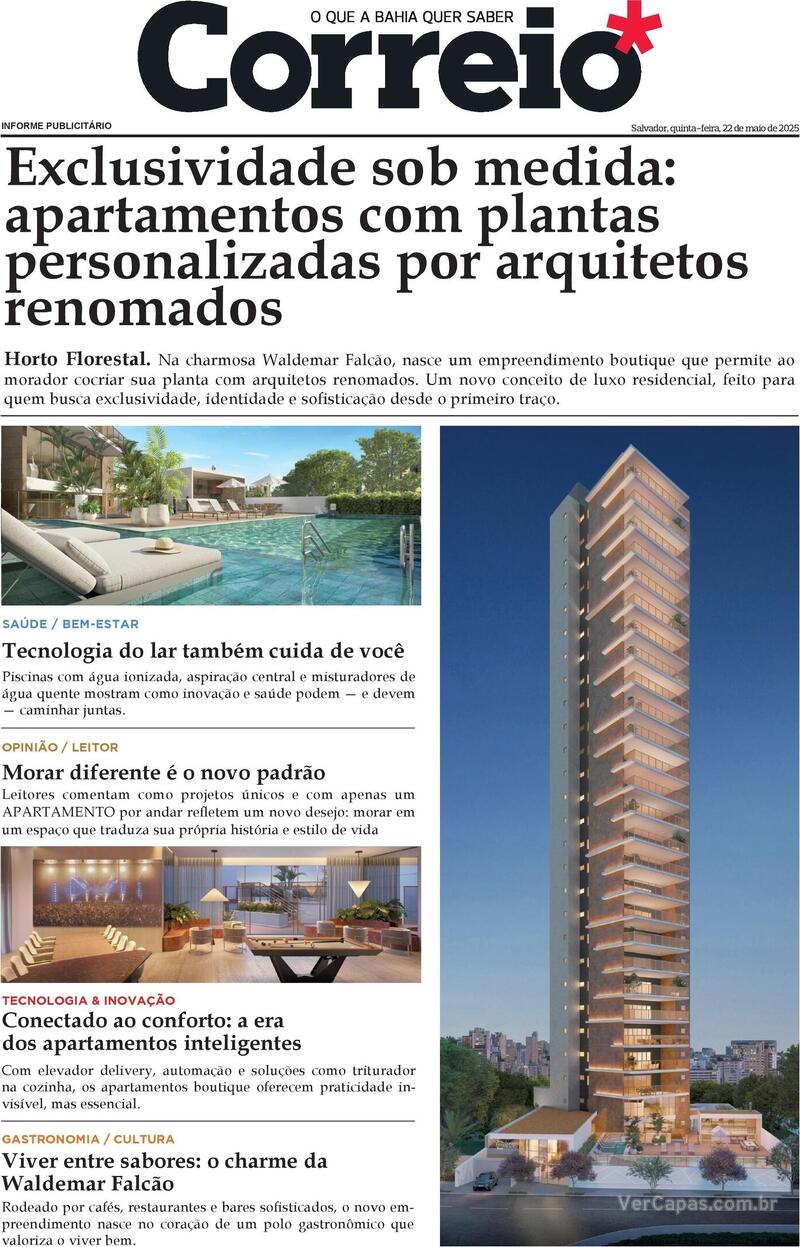 O QUE A BAHIA QUER SABER

Correio*

INFORME PUBLICITÁRIO

Salvador, quinta-feira, 22 de maio de 2025

Exclusividade sob medida: apartamentos com plantas personalizadas por arquitetos renomados

Horto Florestal. Na charmosa Waldemar Falcão, nasce um empreendimento boutique que permite ao morador cocriar sua planta com arquitetos renomados. Um novo conceito de luxo residencial, feito para quem busca exclusividade, identidade e sofisticação desde o primeiro traço.

SAÚDE / BEM-ESTAR

Tecnologia do lar também cuida de você

Piscinas com água ionizada, aspiração central e misturadores de água quente mostram como inovação e saúde podem — e devem — caminhar juntas.

OPINIÃO / LEITOR

Morar diferente é o novo padrão

Leitores comentam como projetos únicos e com apenas um APARTAMENTO por andar refletem um novo desejo: morar em um espaço que traduza sua própria história e estilo de vida

TECNOLOGIA & INOVAÇÃO

Conectado ao conforto: a era dos apartamentos inteligentes

Com elevador delivery, automação e soluções como triturador na cozinha, os apartamentos boutique oferecem praticidade invisível, mas essencial.

GASTRONOMIA / CULTURA

Viver entre sabores: o charme da Waldemar Falcão

Rodeado por cafés, restaurantes e bares sofisticados, o novo empreendimento nasce no coração de um polo gastronômico que valoriza o viver bem.

VerCapas.com.br